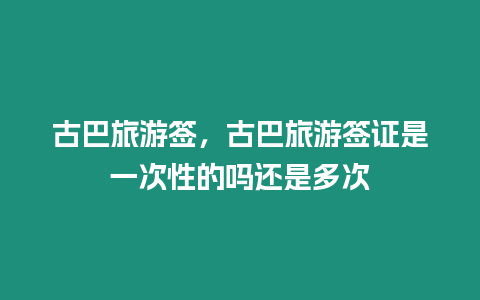 古巴旅游签，古巴旅游签证是一次性的吗还是多次